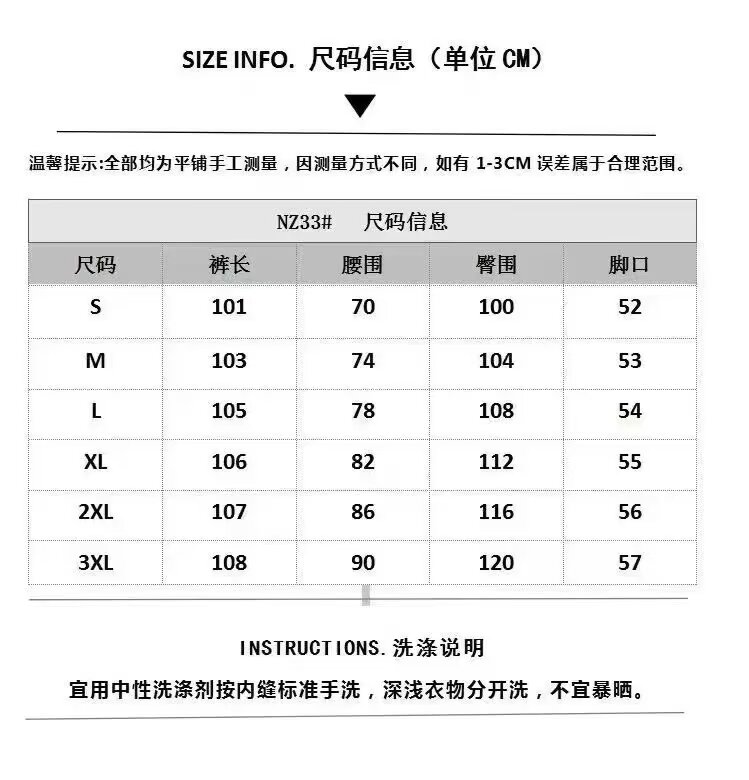 SIZE INFO. 尺码信息（单位 CM）

温馨提示:全部均为平铺手工测量，因测量方式不同，如有 1-3CM 误差属于合理范围。

NZ33# 尺码信息

| 尺码 | 裤长 | 腰围 | 臀围 | 脚口 |
|---|---|---|---|---|
| S | 101 | 70 | 100 | 52 |
| M | 103 | 74 | 104 | 53 |
| L | 105 | 78 | 108 | 54 |
| XL | 106 | 82 | 112 | 55 |
| 2XL | 107 | 86 | 116 | 56 |
| 3XL | 108 | 90 | 120 | 57 |

INSTRUCTIONS.洗涤说明

宜用中性洗涤剂按内缝标准手洗，深浅衣物分开洗，不宜暴晒。